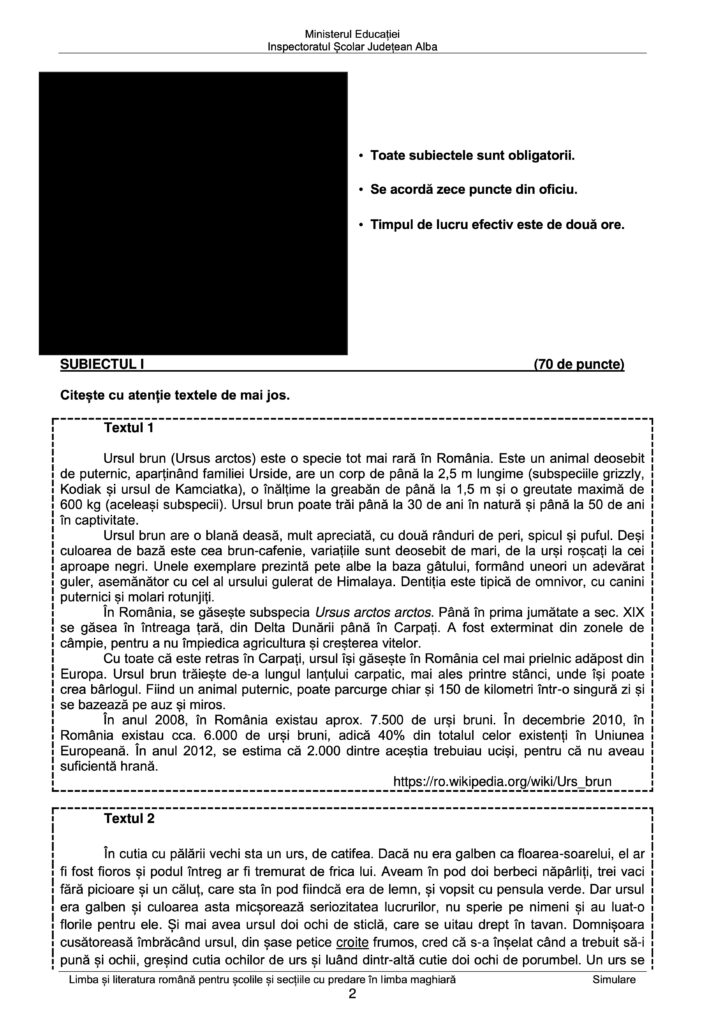 Ministerul Educației
Inspectoratul Școlar Județean Alba

• Toate subiectele sunt obligatorii.

• Se acordă zece puncte din oficiu.

• Timpul de lucru efectiv este de două ore.

SUBIECTUL I (70 de puncte)

Citește cu atenție textele de mai jos.

Textul 1

Ursul brun (Ursus arctos) este o specie tot mai rară în România. Este un animal deosebit de puternic, aparținând familiei Urside, are un corp de până la 2,5 m lungime (subspeciile grizzly, Kodiak și ursul de Kamciatka), o înălțime la greabăn de până la 1,5 m și o greutate maximă de 600 kg (aceleași subspecii). Ursul brun poate trăi până la 30 de ani în natură și până la 50 de ani în captivitate.

Ursul brun are o blană deasă, mult apreciată, cu două rânduri de peri, spicul și puful. Deși culoarea de bază este cea brun-cafenie, variațiile sunt deosebit de mari, de la urși roșcați la cei aproape negri. Unele exemplare prezintă pete albe la baza gâtului, formând uneori un adevărat guler, asemănător cu cel al ursului gulerat de Himalaya. Dentiția este tipică de omnivor, cu canini puternici și molari rotunjiți.

În România, se găsește subspecia Ursus arctos arctos. Până în prima jumătate a sec. XIX se găsea în întreaga țară, din Delta Dunării până în Carpați. A fost exterminat din zonele de câmpie, pentru a nu împiedica agricultura și creșterea vitelor.

Cu toate că este retras în Carpați, ursul își găsește în România cel mai prielnic adăpost din Europa. Ursul brun trăiește de-a lungul lanțului carpatic, mai ales printre stânci, unde își poate crea bârlogul. Fiind un animal puternic, poate parcurge chiar și 150 de kilometri într-o singură zi și se bazează pe auz și miros.

În anul 2008, în România existau aprox. 7.500 de urși bruni. În decembrie 2010, în România existau cca. 6.000 de urși bruni, adică 40% din totalul celor existenți în Uniunea Europeană. În anul 2012, se estima că 2.000 dintre aceștia trebuiau uciși, pentru că nu aveau suficientă hrană.

https://ro.wikipedia.org/wiki/Urs_brun

Textul 2

În cutia cu pălării vechi sta un urs, de catifea. Dacă nu era galben ca floarea-soarelui, el ar fi fost fioros și podul întreg ar fi tremurat de frica lui. Aveam în pod doi berbeci năpârliți, trei vaci fără picioare și un căluț, care sta în pod fiindcă era de lemn, și vopsit cu pensula verde. Dar ursul era galben și culoarea asta micșorează seriozitatea lucrurilor, nu sperie pe nimeni și au luat-o florile pentru ele. Și mai avea ursul doi ochi de sticlă, care se uitau drept în tavan. Domnișoara cusătoreasă îmbrăcând ursul, din șase petice croite frumos, cred că s-a înșelat când a trebuit să-i pună și ochii, greșind cutia ochilor de urs și luând dintr-altă cutie doi ochi de porumbel. Un urs se

Limba și literatura română pentru școlile și secțiile cu predare în limba maghiară Simulare
2